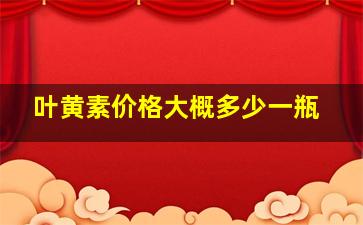 叶黄素价格大概多少一瓶